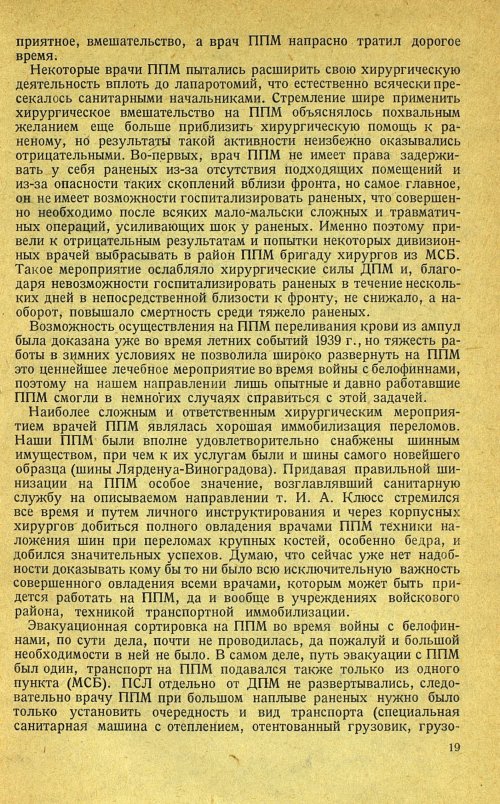 приятное, вмешательство, а врач ППМ напрасно тратил дорогое время.

Некоторые врачи ППМ пытались расширить свою хирургическую деятельность вплоть до лапаротомий, что естественно всячески пресекалось санитарными начальниками. Стремление шире применить хирургическое вмешательство на ППМ объяснялось похвальным желанием еще больше приблизить хирургическую помощь к раненому, но результаты такой активности неизбежно оказывались отрицательными. Во-первых, врач ППМ не имеет права задерживать у себя раненых из-за отсутствия подходящих помещений и из-за опасности таких скоплений вблизи фронта, но самое главное, он не имеет возможности госпитализировать раненых, что совершенно необходимо после всяких мало-мальски сложных и травматичных операций, усиливающих шок у раненых. Именно поэтому привели к отрицательным результатам и попытки некоторых дивизионных врачей выбрасывать в район ППМ бригаду хирургов из МСБ. Такое мероприятие ослабляло хирургические силы ДПМ и, благодаря невозможности госпитализировать раненых в течение нескольких дней в непосредственной близости к фронту, не снижало, а наоборот, повышало смертность среди тяжело раненых.

Возможность осуществления на ППМ переливания крови из ампул была доказана уже во время летних событий 1939 г., но тяжесть работы в зимних условиях не позволила широко развернуть на ППМ это ценнейшее лечебное мероприятие во время войны с белофиннами, поэтому на нашем направлении лишь опытные и давно работавшие ППМ смогли в немногих случаях справиться с этой задачей.

Наиболее сложным и ответственным хирургическим мероприятием врачей ППМ являлась хорошая иммобилизация переломов. Наши ППМ были вполне удовлетворительно снабжены шинным имуществом, при чем к их услугам были и шины самого новейшего образца (шины Лярденуа-Виноградова). Придавая правильной шинизации на ППМ особое значение, возглавлявший санитарную службу на описываемом направлении т. И. А. Клюсс стремился все время и путем личного инструктирования и через корпусных хирургов добиться полного овладения врачами ППМ техники наложения шин при переломах крупных костей, особенно бедра, и добился значительных успехов. Думаю, что сейчас уже нет надобности доказывать кому бы то ни было всю исключительную важность совершенного овладения всеми врачами, которым может быть придется работать на ППМ, да и вообще в учреждениях войскового района, техникой транспортной иммобилизации.

Эвакуационная сортировка на ППМ во время войны с белофиннами, по сути дела, почти не проводилась, да пожалуй и большой необходимости в ней не было. В самом деле, путь эвакуации с ППМ был один, транспорт на ППМ подавался также только из одного пункта (МСБ). ПСЛ отдельно от ДПМ не развертывались, следовательно врачу ППМ при большом наплыве раненых нужно было только установить очередность и вид транспорта (специальная санитарная машина с отеплением, отентованный грузовик, грузо-

19